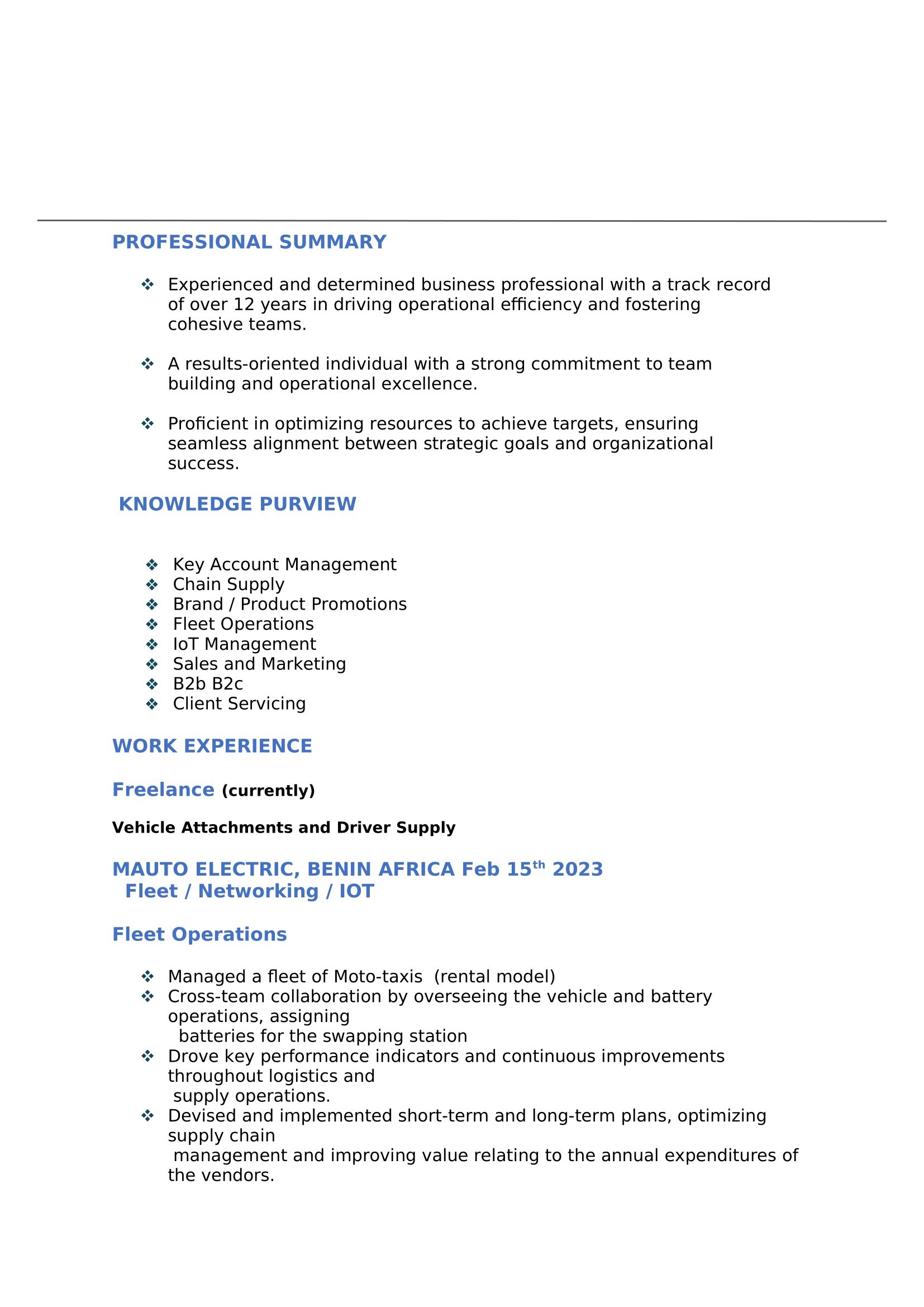 PROFESSIONAL SUMMARY

❖ Experienced and determined business professional with a track record of over 12 years in driving operational efficiency and fostering cohesive teams.

❖ A results-oriented individual with a strong commitment to team building and operational excellence.

❖ Proficient in optimizing resources to achieve targets, ensuring seamless alignment between strategic goals and organizational success.

KNOWLEDGE PURVIEW

❖ Key Account Management
❖ Chain Supply
❖ Brand / Product Promotions
❖ Fleet Operations
❖ IoT Management
❖ Sales and Marketing
❖ B2b B2c
❖ Client Servicing

WORK EXPERIENCE

Freelance (currently)

Vehicle Attachments and Driver Supply

MAUTO ELECTRIC, BENIN AFRICA Feb 15th 2023
Fleet / Networking / IOT

Fleet Operations

❖ Managed a fleet of Moto-taxis (rental model)
❖ Cross-team collaboration by overseeing the vehicle and battery operations, assigning batteries for the swapping station
❖ Drove key performance indicators and continuous improvements throughout logistics and supply operations.
❖ Devised and implemented short-term and long-term plans, optimizing supply chain management and improving value relating to the annual expenditures of the vendors.